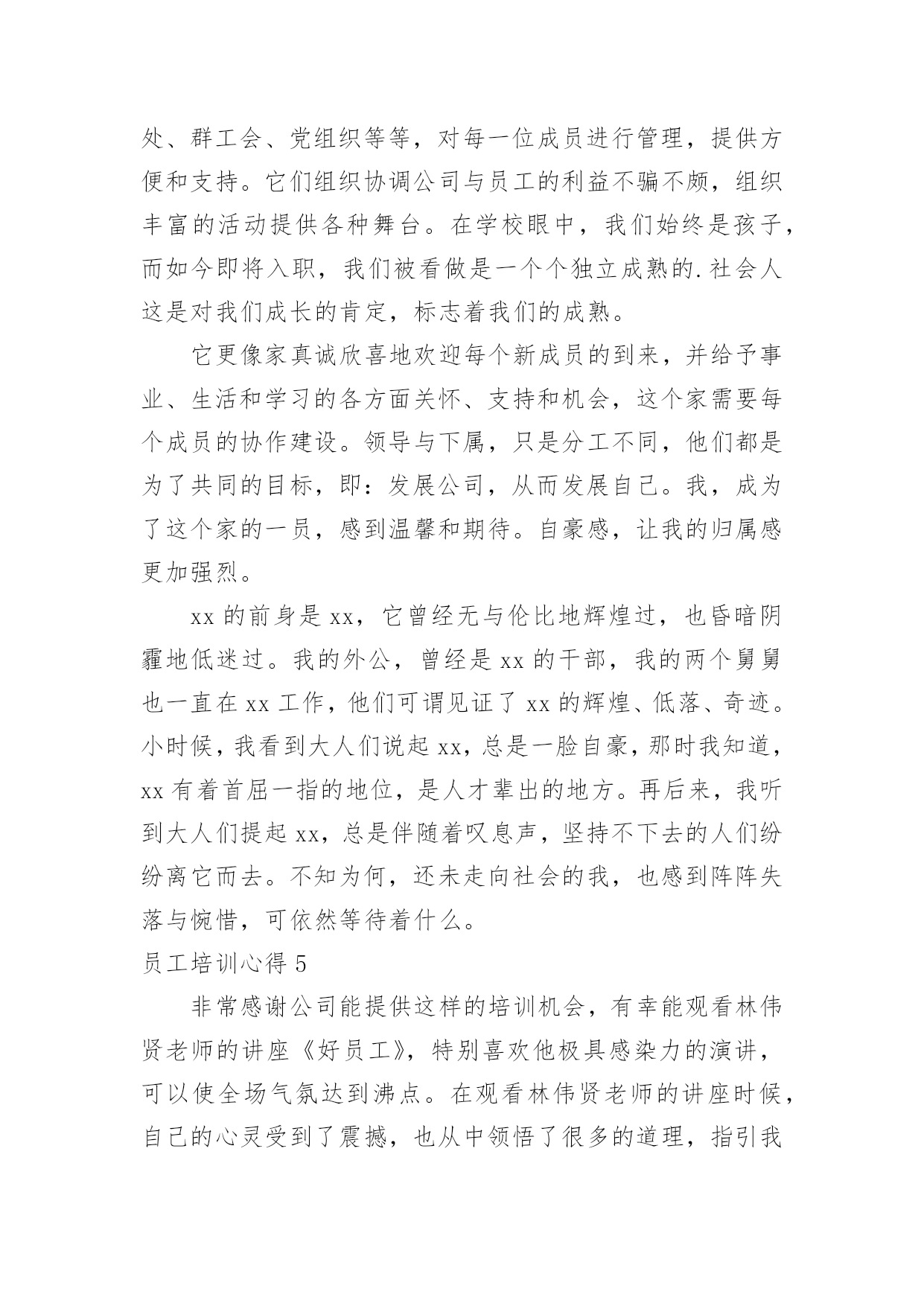 处、群工会、党组织等等，对每一位成员进行管理，提供方便和支持。它们组织协调公司与员工的利益不骗不颇，组织丰富的活动提供各种舞台。在学校眼中，我们始终是孩子，而如今即将入职，我们被看做是一个个独立成熟的.社会人这是对我们成长的肯定，标志着我们的成熟。

它更像家真诚欣喜地欢迎每个新成员的到来，并给予事业、生活和学习的各方面关怀、支持和机会，这个家需要每个成员的协作建设。领导与下属，只是分工不同，他们都是为了共同的目标，即：发展公司，从而发展自己。我，成为了这个家的一员，感到温馨和期待。自豪感，让我的归属感更加强烈。

xx 的前身是 xx，它曾经无与伦比地辉煌过，也昏暗阴霾地低迷过。我的外公，曾经是 xx 的干部，我的两个舅舅也一直在 xx 工作，他们可谓见证了 xx 的辉煌、低落、奇迹。小时候，我看到大人们说起 xx，总是一脸自豪，那时我知道，xx 有着首屈一指的地位，是人才辈出的地方。再后来，我听到大人们提起 xx，总是伴随着叹息声，坚持不下去的人们纷纷离它而去。不知为何，还未走向社会的我，也感到阵阵失落与惋惜，可依然等待着什么。

员工培训心得 5

非常感谢公司能提供这样的培训机会，有幸能观看林伟贤老师的讲座《好员工》，特别喜欢他极具感染力的演讲，可以使全场气氛达到沸点。在观看林伟贤老师的讲座时候，自己的心灵受到了震撼，也从中领悟了很多的道理，指引我